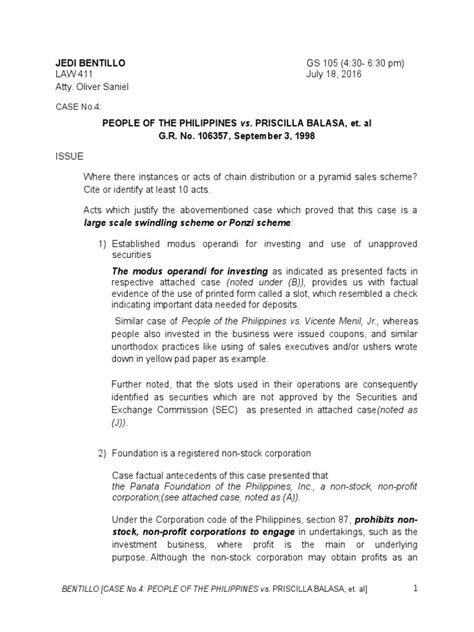 JEDI BENTILLO
LAW 411
Atty. Oliver Saniel

GS 105 (4:30- 6:30 pm)
July 18, 2016

CASE No.4:

PEOPLE OF THE PHILIPPINES vs. PRISCILLA BALASA, et. al
G.R. No. 106357, September 3, 1998

ISSUE

Where there instances or acts of chain distribution or a pyramid sales scheme? Cite or identify at least 10 acts.

Acts which justify the abovementioned case which proved that this case is a large scale swindling scheme or Ponzi scheme:

1) Established modus operandi for investing and use of unapproved securities

The modus operandi for investing as indicated as presented facts in respective attached case (noted under (B)), provides us with factual evidence of the use of printed form called a slot, which resembled a check indicating important data needed for deposits.

Similar case of People of the Philippines vs. Vicente Menil, Jr., whereas people also invested in the business were issued coupons, and similar unorthodox practices like using of sales executives and/or ushers wrote down in yellow pad paper as example.

Further noted, that the slots used in their operations are consequently identified as securities which are not approved by the Securities and Exchange Commission (SEC) as presented in attached case(noted as (J)).

2) Foundation is a registered non-stock corporation

Case factual antecedents of this case presented that the Panata Foundation of the Philippines, Inc., a non-stock, non-profit corporation;(see attached case, noted as (A)).

Under the Corporation code of the Philippines, section 87, prohibits non-stock, non-profit corporations to engage in undertakings, such as the investment business, where profit is the main or underlying purpose. Although the non-stock corporation may obtain profits as an

BENTILLO [CASE No.4: PEOPLE OF THE PHILIPPINES vs. PRISCILLA BALASA, et. al]   1